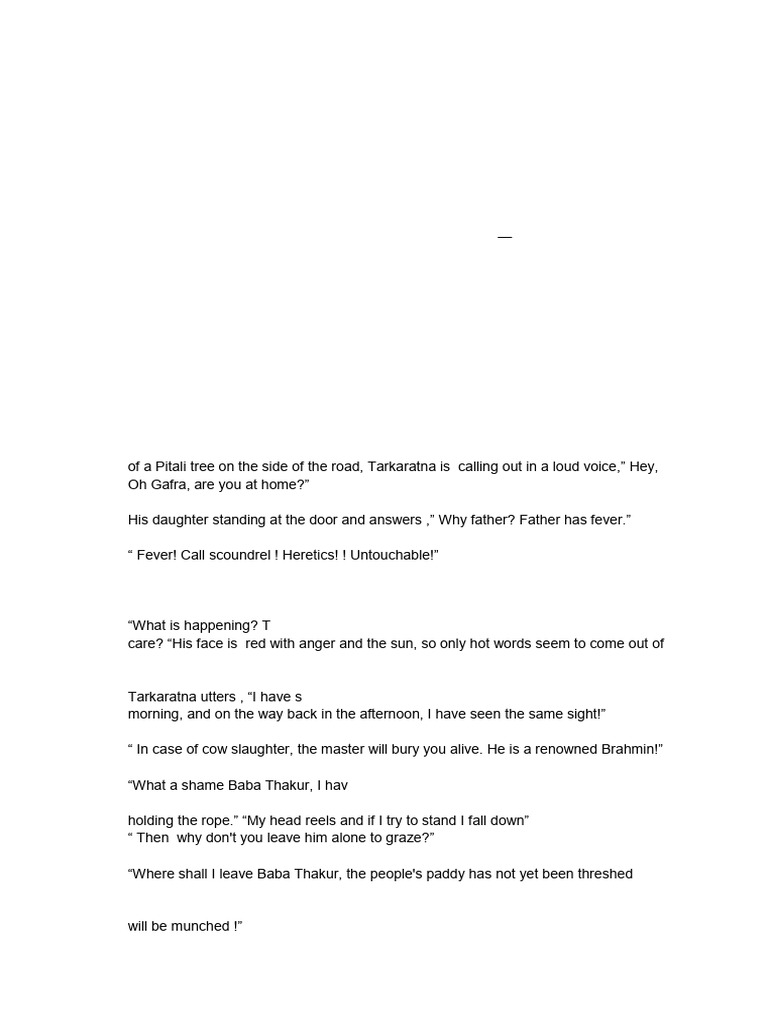 —

of a Pitali tree on the side of the road, Tarkaratna is calling out in a loud voice,” Hey, Oh Gafra, are you at home?”

His daughter standing at the door and answers ,” Why father? Father has fever.”

“ Fever! Call scoundrel ! Heretics! ! Untouchable!”

“What is happening? T
care? “His face is red with anger and the sun, so only hot words seem to come out of

Tarkaratna utters , “I have s
morning, and on the way back in the afternoon, I have seen the same sight!”

“ In case of cow slaughter, the master will bury you alive. He is a renowned Brahmin!”

“What a shame Baba Thakur, I hav

holding the rope.” “My head reels and if I try to stand I fall down”
“ Then why don't you leave him alone to graze?”

“Where shall I leave Baba Thakur, the people's paddy has not yet been threshed

will be munched !”